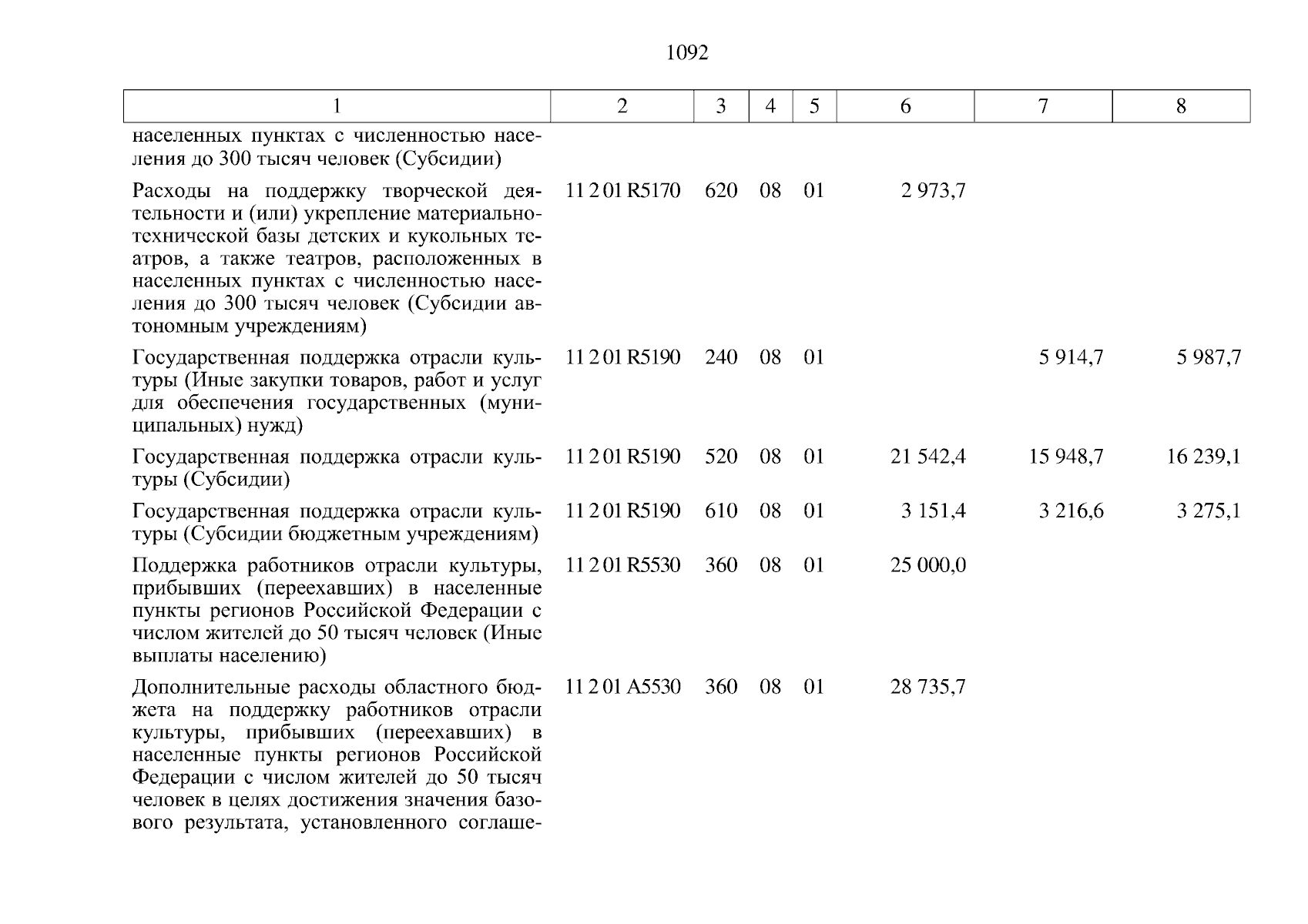 1092

| 1 | 2 | 3 | 4 | 5 | 6 | 7 | 8 |
|---|---|---|---|---|---|---|---|
| населенных пунктах с численностью населения до 300 тысяч человек (Субсидии) | | | | | | | |
| Расходы на поддержку творческой деятельности и (или) укрепление материально-технической базы детских и кукольных театров, а также театров, расположенных в населенных пунктах с численностью населения до 300 тысяч человек (Субсидии автономным учреждениям) | 11 2 01 R5170 | 620 | 08 | 01 | 2 973,7 | | |
| Государственная поддержка отрасли культуры (Иные закупки товаров, работ и услуг для обеспечения государственных (муниципальных) нужд) | 11 2 01 R5190 | 240 | 08 | 01 | | 5 914,7 | 5 987,7 |
| Государственная поддержка отрасли культуры (Субсидии) | 11 2 01 R5190 | 520 | 08 | 01 | 21 542,4 | 15 948,7 | 16 239,1 |
| Государственная поддержка отрасли культуры (Субсидии бюджетным учреждениям) | 11 2 01 R5190 | 610 | 08 | 01 | 3 151,4 | 3 216,6 | 3 275,1 |
| Поддержка работников отрасли культуры, прибывших (переехавших) в населенные пункты регионов Российской Федерации с числом жителей до 50 тысяч человек (Иные выплаты населению) | 11 2 01 R5530 | 360 | 08 | 01 | 25 000,0 | | |
| Дополнительные расходы областного бюджета на поддержку работников отрасли культуры, прибывших (переехавших) в населенные пункты регионов Российской Федерации с числом жителей до 50 тысяч человек в целях достижения значения базового результата, установленного соглаше- | 11 2 01 A5530 | 360 | 08 | 01 | 28 735,7 | | |